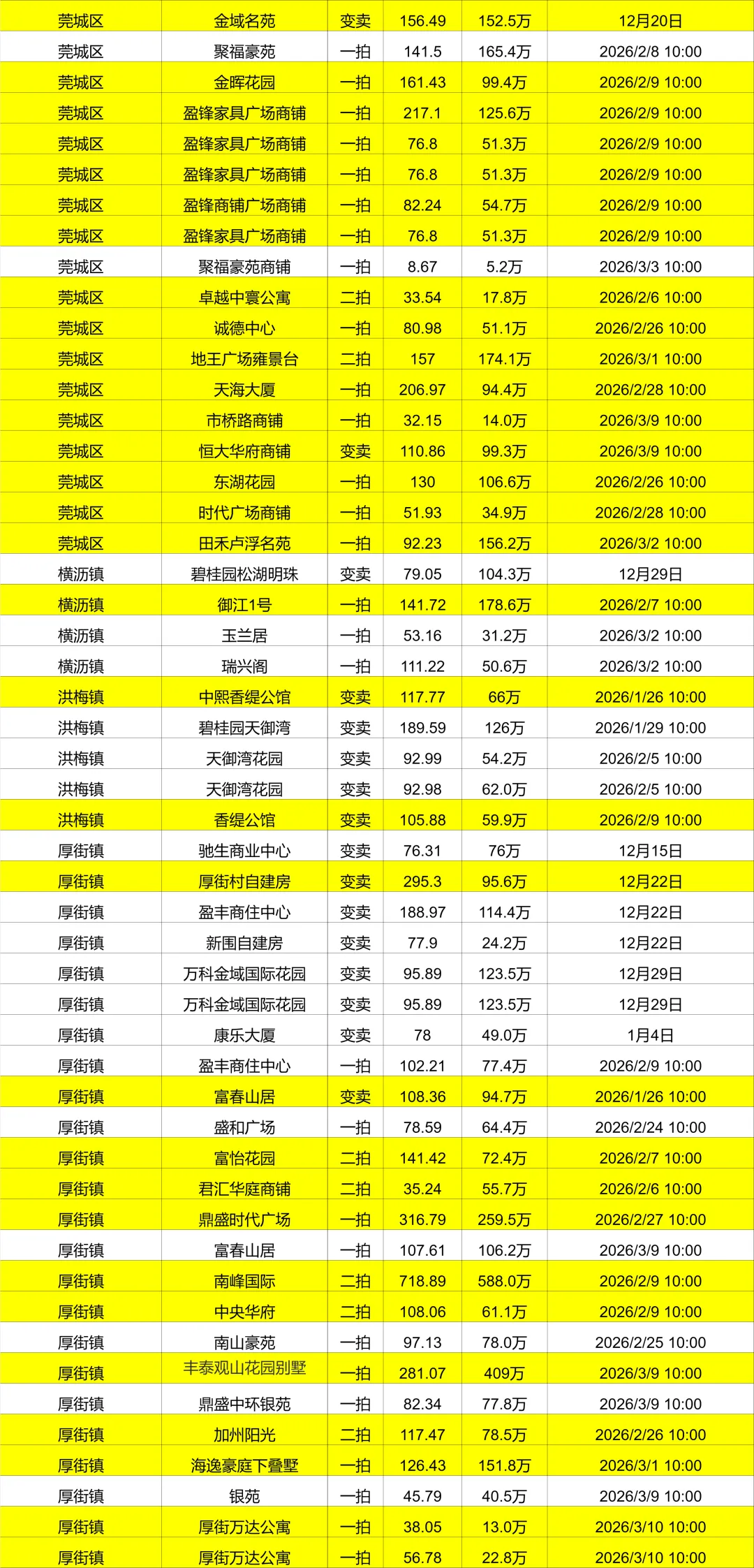 | 莞城区 | 金域名苑 | 变卖 | 156.49 | 152.5万 | 12月20日 |
|---|---|---|---|---|---|
| 莞城区 | 聚福豪苑 | 一拍 | 141.5 | 165.4万 | 2026/2/8 10:00 |
| 莞城区 | 金晖花园 | 一拍 | 161.43 | 99.4万 | 2026/2/9 10:00 |
| 莞城区 | 盈锋家具广场商铺 | 一拍 | 217.1 | 125.6万 | 2026/2/9 10:00 |
| 莞城区 | 盈锋家具广场商铺 | 一拍 | 76.8 | 51.3万 | 2026/2/9 10:00 |
| 莞城区 | 盈锋家具广场商铺 | 一拍 | 76.8 | 51.3万 | 2026/2/9 10:00 |
| 莞城区 | 盈锋商铺广场商铺 | 一拍 | 82.24 | 54.7万 | 2026/2/9 10:00 |
| 莞城区 | 盈锋家具广场商铺 | 一拍 | 76.8 | 51.3万 | 2026/2/9 10:00 |
| 莞城区 | 聚福豪苑商铺 | 一拍 | 8.67 | 5.2万 | 2026/3/3 10:00 |
| 莞城区 | 卓越中寰公寓 | 二拍 | 33.54 | 17.8万 | 2026/2/6 10:00 |
| 莞城区 | 诚德中心 | 一拍 | 80.98 | 51.1万 | 2026/2/26 10:00 |
| 莞城区 | 地王广场雍景台 | 二拍 | 157 | 174.1万 | 2026/3/1 10:00 |
| 莞城区 | 天海大厦 | 一拍 | 206.97 | 94.4万 | 2026/2/28 10:00 |
| 莞城区 | 市桥路商铺 | 一拍 | 32.15 | 14.0万 | 2026/3/9 10:00 |
| 莞城区 | 恒大华府商铺 | 变卖 | 110.86 | 99.3万 | 2026/3/9 10:00 |
| 莞城区 | 东湖花园 | 一拍 | 130 | 106.6万 | 2026/2/26 10:00 |
| 莞城区 | 时代广场商铺 | 一拍 | 51.93 | 34.9万 | 2026/2/28 10:00 |
| 莞城区 | 田禾卢浮名苑 | 一拍 | 92.23 | 156.2万 | 2026/3/2 10:00 |
| 横沥镇 | 碧桂园松湖明珠 | 变卖 | 79.05 | 104.3万 | 12月29日 |
| 横沥镇 | 御江1号 | 一拍 | 141.72 | 178.6万 | 2026/2/7 10:00 |
| 横沥镇 | 玉兰居 | 一拍 | 53.16 | 31.2万 | 2026/3/2 10:00 |
| 横沥镇 | 瑞兴阁 | 一拍 | 111.22 | 50.6万 | 2026/3/2 10:00 |
| 洪梅镇 | 中熙香缇公馆 | 变卖 | 117.77 | 66万 | 2026/1/26 10:00 |
| 洪梅镇 | 碧桂园天御湾 | 变卖 | 189.59 | 126万 | 2026/1/29 10:00 |
| 洪梅镇 | 天御湾花园 | 变卖 | 92.99 | 54.2万 | 2026/2/5 10:00 |
| 洪梅镇 | 天御湾花园 | 变卖 | 92.98 | 62.0万 | 2026/2/5 10:00 |
| 洪梅镇 | 香缇公馆 | 变卖 | 105.88 | 59.9万 | 2026/2/9 10:00 |
| 厚街镇 | 驰生商业中心 | 变卖 | 76.31 | 76万 | 12月15日 |
| 厚街镇 | 厚街村自建房 | 变卖 | 295.3 | 95.6万 | 12月22日 |
| 厚街镇 | 盈丰商住中心 | 变卖 | 188.97 | 114.4万 | 12月22日 |
| 厚街镇 | 新围自建房 | 变卖 | 77.9 | 24.2万 | 12月22日 |
| 厚街镇 | 万科金域国际花园 | 变卖 | 95.89 | 123.5万 | 12月29日 |
| 厚街镇 | 万科金域国际花园 | 变卖 | 95.89 | 123.5万 | 12月29日 |
| 厚街镇 | 康乐大厦 | 变卖 | 78 | 49.0万 | 1月4日 |
| 厚街镇 | 盈丰商住中心 | 一拍 | 102.21 | 77.4万 | 2026/2/9 10:00 |
| 厚街镇 | 富春山居 | 变卖 | 108.36 | 94.7万 | 2026/1/26 10:00 |
| 厚街镇 | 盛和广场 | 一拍 | 78.59 | 64.4万 | 2026/2/24 10:00 |
| 厚街镇 | 富怡花园 | 二拍 | 141.42 | 72.4万 | 2026/2/7 10:00 |
| 厚街镇 | 君汇华庭商铺 | 二拍 | 35.24 | 55.7万 | 2026/2/6 10:00 |
| 厚街镇 | 鼎盛时代广场 | 一拍 | 316.79 | 259.5万 | 2026/2/27 10:00 |
| 厚街镇 | 富春山居 | 一拍 | 107.61 | 106.2万 | 2026/3/9 10:00 |
| 厚街镇 | 南峰国际 | 二拍 | 718.89 | 588.0万 | 2026/2/9 10:00 |
| 厚街镇 | 中央华府 | 二拍 | 108.06 | 61.1万 | 2026/2/9 10:00 |
| 厚街镇 | 南山豪苑 | 一拍 | 97.13 | 78.0万 | 2026/2/25 10:00 |
| 厚街镇 | 丰泰观山花园别墅 | 一拍 | 281.07 | 409万 | 2026/3/9 10:00 |
| 厚街镇 | 鼎盛中环银苑 | 一拍 | 82.34 | 77.8万 | 2026/3/9 10:00 |
| 厚街镇 | 加州阳光 | 二拍 | 117.47 | 78.5万 | 2026/2/26 10:00 |
| 厚街镇 | 海逸豪庭下叠墅 | 一拍 | 126.43 | 151.8万 | 2026/3/1 10:00 |
| 厚街镇 | 银苑 | 一拍 | 45.79 | 40.5万 | 2026/3/9 10:00 |
| 厚街镇 | 厚街万达公寓 | 一拍 | 38.05 | 13.0万 | 2026/3/10 10:00 |
| 厚街镇 | 厚街万达公寓 | 一拍 | 56.78 | 22.8万 | 2026/3/10 10:00 |